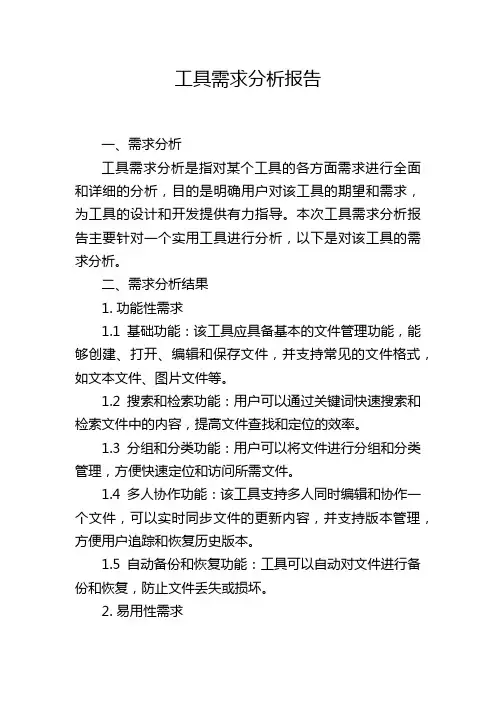 工具需求分析报告

一、需求分析

工具需求分析是指对某个工具的各方面需求进行全面和详细的分析，目的是明确用户对该工具的期望和需求，为工具的设计和开发提供有力指导。本次工具需求分析报告主要针对一个实用工具进行分析，以下是对该工具的需求分析。

二、需求分析结果

1. 功能性需求

1.1 基础功能：该工具应具备基本的文件管理功能，能够创建、打开、编辑和保存文件，并支持常见的文件格式，如文本文件、图片文件等。

1.2 搜索和检索功能：用户可以通过关键词快速搜索和检索文件中的内容，提高文件查找和定位的效率。

1.3 分组和分类功能：用户可以将文件进行分组和分类管理，方便快速定位和访问所需文件。

1.4 多人协作功能：该工具支持多人同时编辑和协作一个文件，可以实时同步文件的更新内容，并支持版本管理，方便用户追踪和恢复历史版本。

1.5 自动备份和恢复功能：工具可以自动对文件进行备份和恢复，防止文件丢失或损坏。

2. 易用性需求